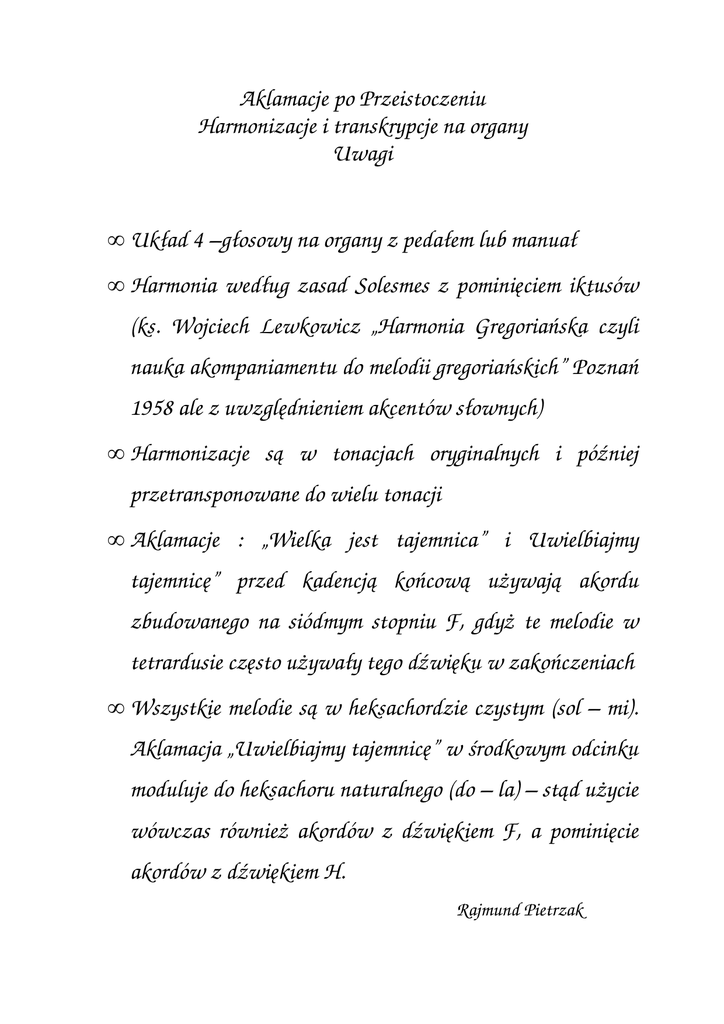 Aklamacje po Przeistoczeniu
Harmonizacje i transkrypcje na organy
Uwagi

∞ Układ 4 –głosowy na organy z pedałem lub manuał

∞ Harmonia według zasad Solesmes z pominięciem iktusów (ks. Wojciech Lewkowicz „Harmonia Gregoriańska czyli nauka akompaniamentu do melodii gregoriańskich" Poznań 1958 ale z uwzględnieniem akcentów słownych)

∞ Harmonizacje są w tonacjach oryginalnych i później przetransponowane do wielu tonacji

∞ Aklamacje : „Wielka jest tajemnica" i Uwielbiajmy tajemnicę" przed kadencją końcową używają akordu zbudowanego na siódmym stopniu F, gdyż te melodie w tetrardusie często używały tego dźwięku w zakończeniach

∞ Wszystkie melodie są w heksachordzie czystym (sol – mi). Aklamacja „Uwielbiajmy tajemnicę" w środkowym odcinku moduluje do heksachoru naturalnego (do – la) – stąd użycie wówczas również akordów z dźwiękiem F, a pominięcie akordów z dźwiękiem H.

Rajmund Pietrzak